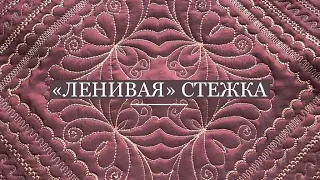 «ЛЕНИВАЯ» СТЕЖКА